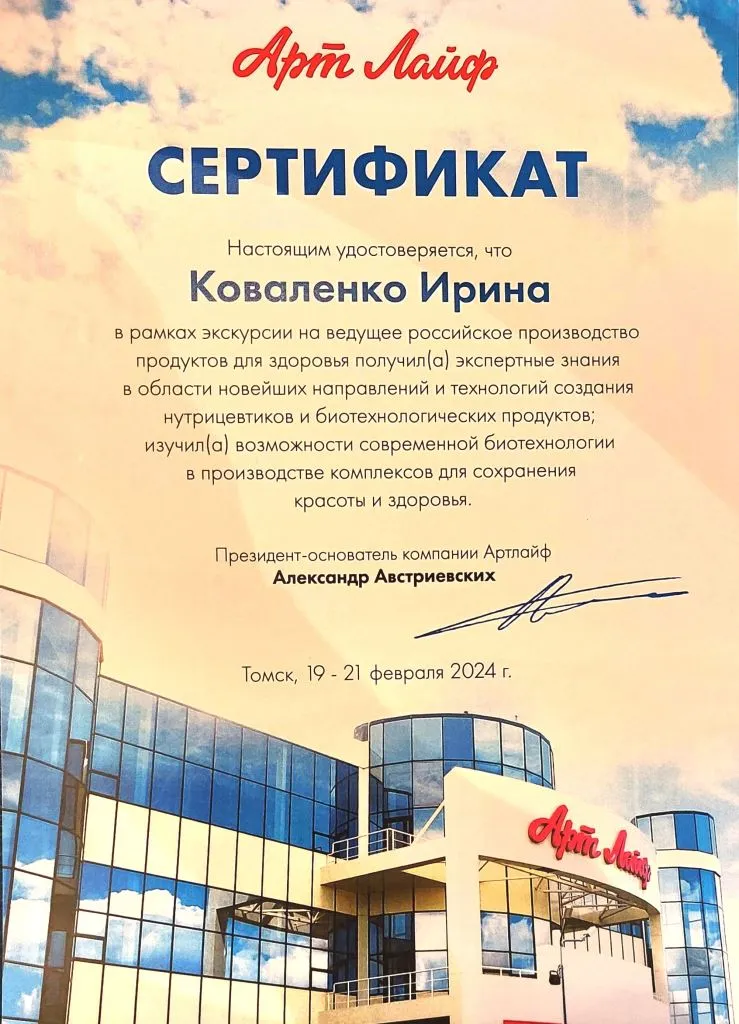 Арт Лайф

СЕРТИФИКАТ

Настоящим удостоверяется, что

Коваленко Ирина

в рамках экскурсии на ведущее российское производство продуктов для здоровья получил(а) экспертные знания в области новейших направлений и технологий создания нутрицевтиков и биотехнологических продуктов; изучил(а) возможности современной биотехнологии в производстве комплексов для сохранения красоты и здоровья.

Президент-основатель компании Артлайф
Александр Австриевских

Томск, 19 - 21 февраля 2024 г.

Арт Лайф